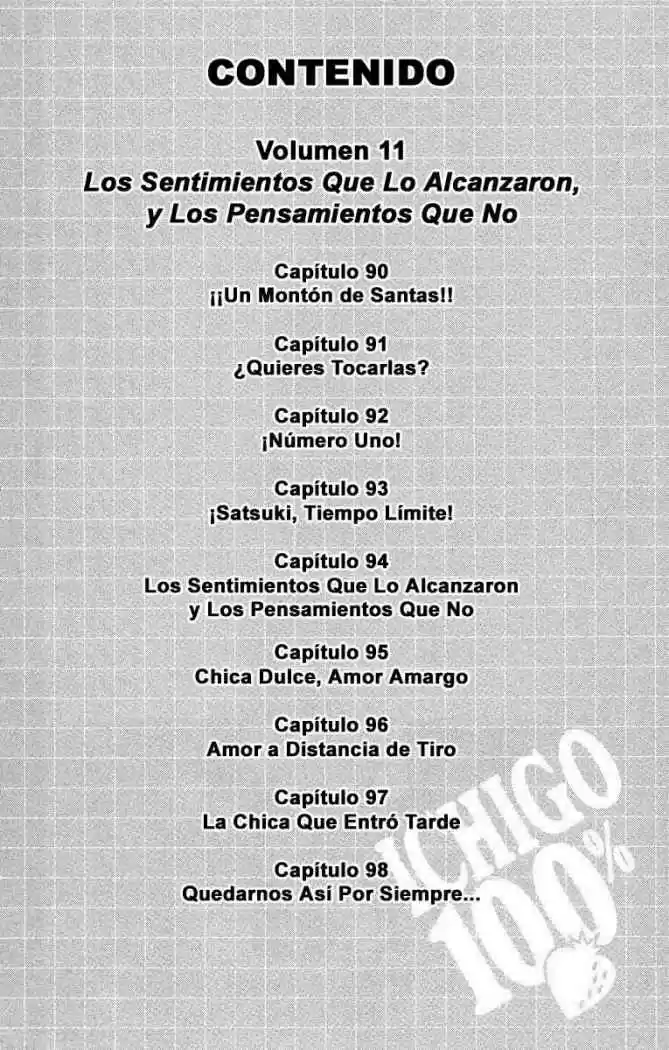 CONTENIDO

Volumen 11
Los Sentimientos Que Lo Alcanzaron, y Los Pensamientos Que No

Capítulo 90
¡¡Un Montón de Santas!!

Capítulo 91
¿Quieres Tocarlas?

Capítulo 92
¡Número Uno!

Capítulo 93
¡Satsuki, Tiempo Límite!

Capítulo 94
Los Sentimientos Que Lo Alcanzaron y Los Pensamientos Que No

Capítulo 95
Chica Dulce, Amor Amargo

Capítulo 96
Amor a Distancia de Tiro

Capítulo 97
La Chica Que Entró Tarde

Capítulo 98
Quedarnos Así Por Siempre...

ICHIGO 100%